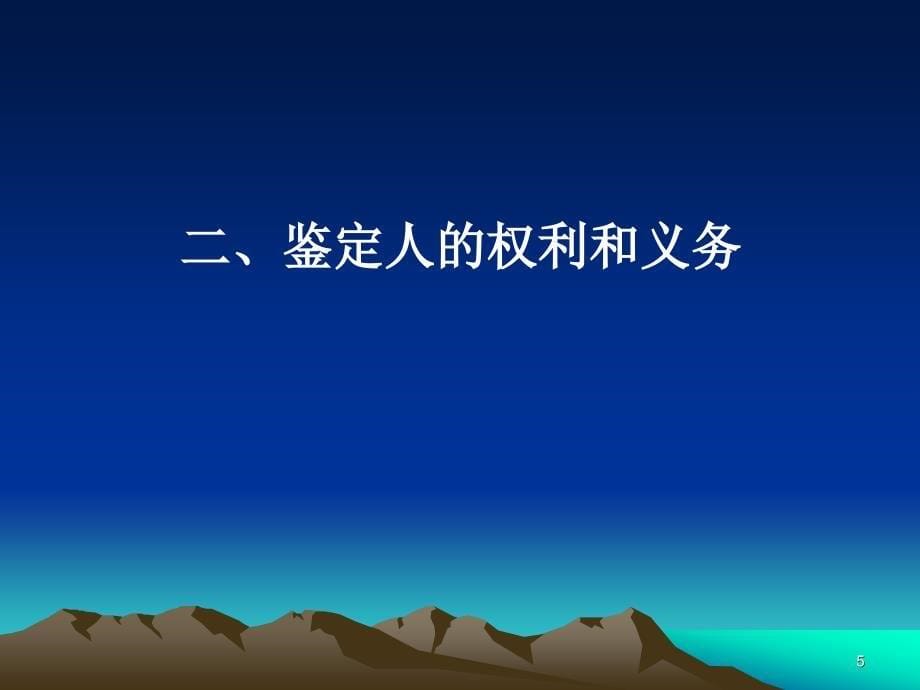 二、鉴定人的权利和义务

5